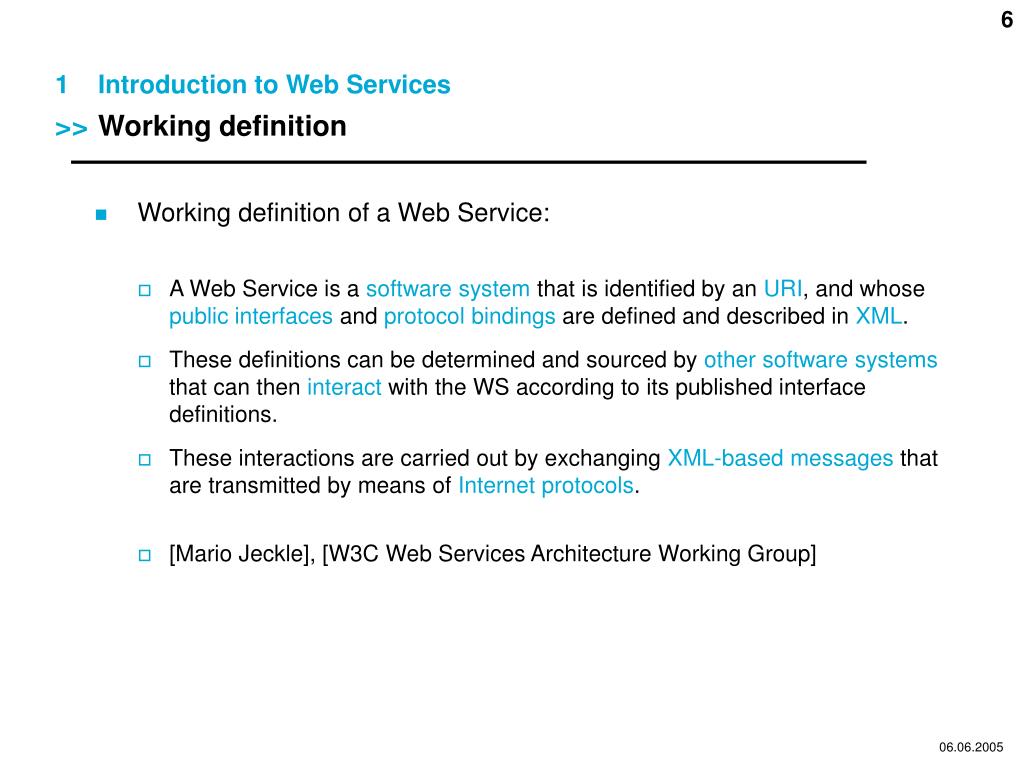 6

1 Introduction to Web Services
>> Working definition

Working definition of a Web Service:

A Web Service is a software system that is identified by an URI, and whose public interfaces and protocol bindings are defined and described in XML.

These definitions can be determined and sourced by other software systems that can then interact with the WS according to its published interface definitions.

These interactions are carried out by exchanging XML-based messages that are transmitted by means of Internet protocols.

[Mario Jeckle], [W3C Web Services Architecture Working Group]

06.06.2005